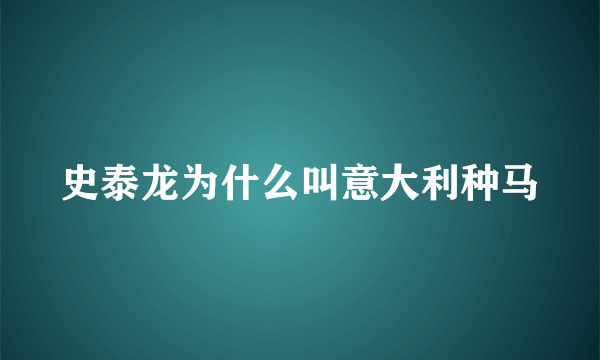 史泰龙为什么叫意大利种马